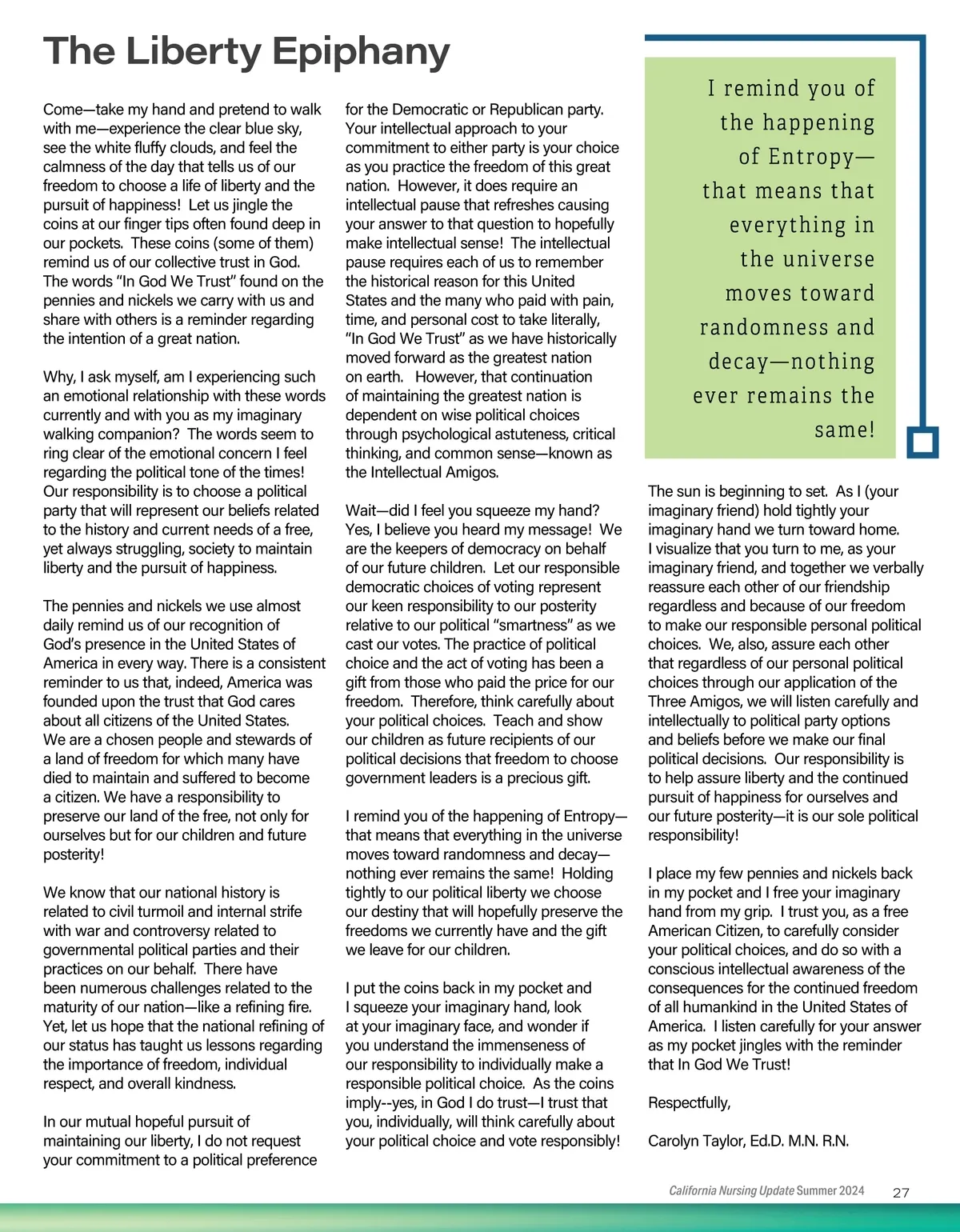 The Liberty Epiphany

Come—take my hand and pretend to walk with me—experience the clear blue sky, see the white fluffy clouds, and feel the calmness of the day that tells us of our freedom to choose a life of liberty and the pursuit of happiness! Let us jingle the coins at our finger tips often found deep in our pockets. These coins (some of them) remind us of our collective trust in God. The words "In God We Trust" found on the pennies and nickels we carry with us and share with others is a reminder regarding the intention of a great nation.

Why, I ask myself, am I experiencing such an emotional relationship with these words currently and with you as my imaginary walking companion? The words seem to ring clear of the emotional concern I feel regarding the political tone of the times! Our responsibility is to choose a political party that will represent our beliefs related to the history and current needs of a free, yet always struggling, society to maintain liberty and the pursuit of happiness.

The pennies and nickels we use almost daily remind us of our recognition of God's presence in the United States of America in every way. There is a consistent reminder to us that, indeed, America was founded upon the trust that God cares about all citizens of the United States. We are a chosen people and stewards of a land of freedom for which many have died to maintain and suffered to become a citizen. We have a responsibility to preserve our land of the free, not only for ourselves but for our children and future posterity!

We know that our national history is related to civil turmoil and internal strife with war and controversy related to governmental political parties and their practices on our behalf. There have been numerous challenges related to the maturity of our nation—like a refining fire. Yet, let us hope that the national refining of our status has taught us lessons regarding the importance of freedom, individual respect, and overall kindness.

In our mutual hopeful pursuit of maintaining our liberty, I do not request your commitment to a political preference for the Democratic or Republican party. Your intellectual approach to your commitment to either party is your choice as you practice the freedom of this great nation. However, it does require an intellectual pause that refreshes causing your answer to that question to hopefully make intellectual sense! The intellectual pause requires each of us to remember the historical reason for this United States and the many who paid with pain, time, and personal cost to take literally, "In God We Trust" as we have historically moved forward as the greatest nation on earth. However, that continuation of maintaining the greatest nation is dependent on wise political choices through psychological astuteness, critical thinking, and common sense—known as the Intellectual Amigos.

Wait—did I feel you squeeze my hand? Yes, I believe you heard my message! We are the keepers of democracy on behalf of our future children. Let our responsible democratic choices of voting represent our keen responsibility to our posterity relative to our political "smartness" as we cast our votes. The practice of political choice and the act of voting has been a gift from those who paid the price for our freedom. Therefore, think carefully about your political choices. Teach and show our children as future recipients of our political decisions that freedom to choose government leaders is a precious gift.

I remind you of the happening of Entropy—that means that everything in the universe moves toward randomness and decay—nothing ever remains the same! Holding tightly to our political liberty we choose our destiny that will hopefully preserve the freedoms we currently have and the gift we leave for our children.

I put the coins back in my pocket and I squeeze your imaginary hand, look at your imaginary face, and wonder if you understand the immenseness of our responsibility to individually make a responsible political choice. As the coins imply--yes, in God I do trust—I trust that you, individually, will think carefully about your political choice and vote responsibly!

I remind you of the happening of Entropy—that means that everything in the universe moves toward randomness and decay—nothing ever remains the same!

The sun is beginning to set. As I (your imaginary friend) hold tightly your imaginary hand we turn toward home. I visualize that you turn to me, as your imaginary friend, and together we verbally reassure each other of our friendship regardless and because of our freedom to make our responsible personal political choices. We, also, assure each other that regardless of our personal political choices through our application of the Three Amigos, we will listen carefully and intellectually to political party options and beliefs before we make our final political decisions. Our responsibility is to help assure liberty and the continued pursuit of happiness for ourselves and our future posterity—it is our sole political responsibility!

I place my few pennies and nickels back in my pocket and I free your imaginary hand from my grip. I trust you, as a free American Citizen, to carefully consider your political choices, and do so with a conscious intellectual awareness of the consequences for the continued freedom of all humankind in the United States of America. I listen carefully for your answer as my pocket jingles with the reminder that In God We Trust!

Respectfully,

Carolyn Taylor, Ed.D. M.N. R.N.

California Nursing Update Summer 2024 27